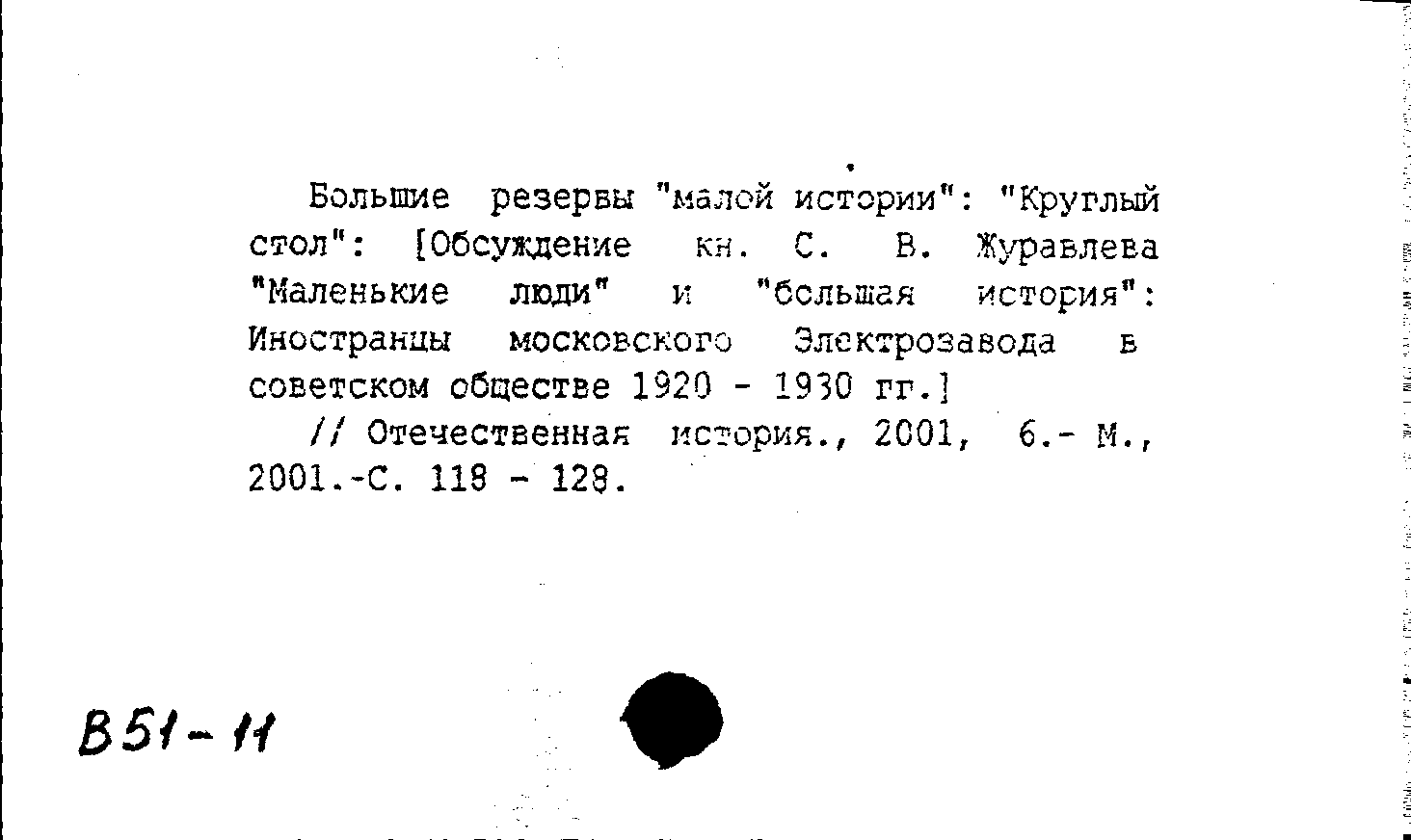 Большие резервы "малой истории": "Круглый стол": [Обсуждение кн. С. В. Журавлева "Маленькие люди" и "большая история": Иностранцы московского Электрозавода в советском обществе 1920 - 1930 гг.]

// Отечественная история., 2001, 6.- М., 2001.-С. 118 - 128.

В51-11